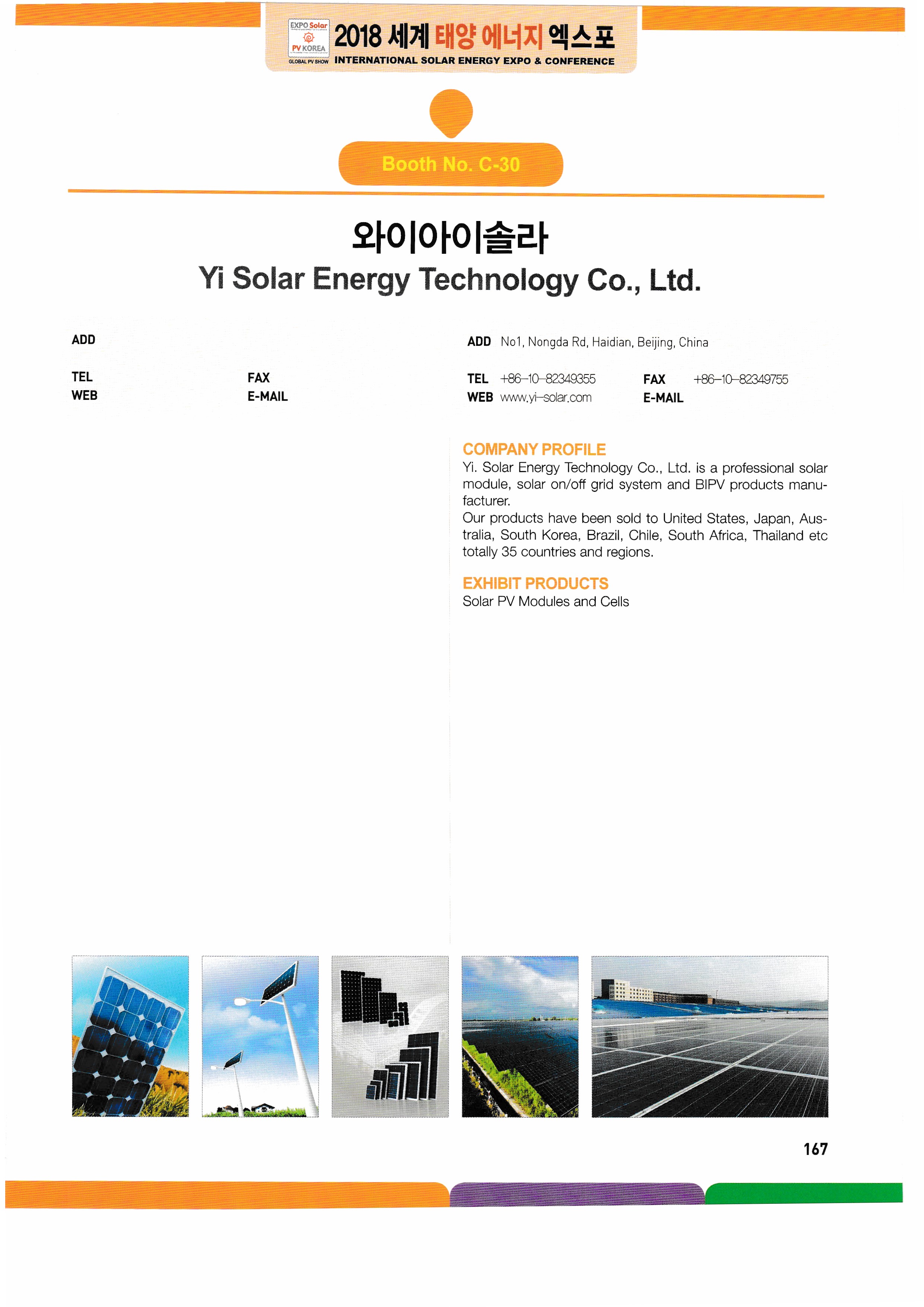 EXPO Solar
PV KOREA
GLOBAL PV SHOW
2018 세계 태양 에너지 엑스포
INTERNATIONAL SOLAR ENERGY EXPO & CONFERENCE

Booth No. C-30

와이아이솔라
Yi Solar Energy Technology Co., Ltd.

ADD

TEL FAX
WEB E-MAIL

ADD No1, Nongda Rd, Haidian, Beijing, China

TEL +86-10-82349355 FAX +86-10-82349755
WEB www.yi-solar.com E-MAIL

COMPANY PROFILE
Yi. Solar Energy Technology Co., Ltd. is a professional solar module, solar on/off grid system and BIPV products manufacturer.
Our products have been sold to United States, Japan, Australia, South Korea, Brazil, Chile, South Africa, Thailand etc totally 35 countries and regions.

EXHIBIT PRODUCTS
Solar PV Modules and Cells

167